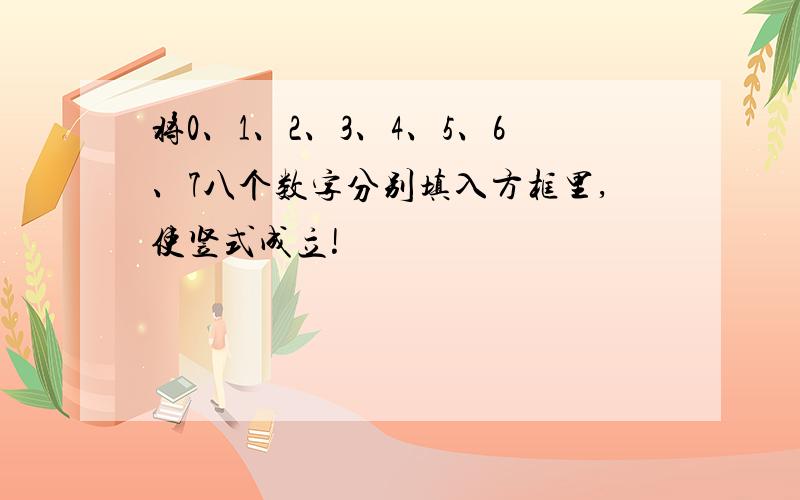 将0、1、2、3、4、5、6、7八个数字分别填入方框里，使竖式成立！